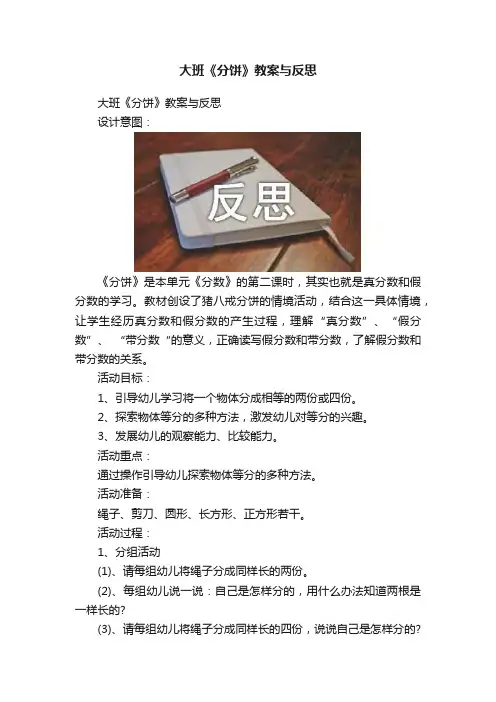 大班《分饼》教案与反思

大班《分饼》教案与反思

设计意图：

反思

《分饼》是本单元《分数》的第二课时，其实也就是真分数和假分数的学习。教材创设了猪八戒分饼的情境活动，结合这一具体情境，让学生经历真分数和假分数的产生过程，理解“真分数”、“假分数”、“带分数”的意义，正确读写假分数和带分数，了解假分数和带分数的关系。

活动目标：

1、引导幼儿学习将一个物体分成相等的两份或四份。

2、探索物体等分的多种方法，激发幼儿对等分的兴趣。

3、发展幼儿的观察能力、比较能力。

活动重点：

通过操作引导幼儿探索物体等分的多种方法。

活动准备：

绳子、剪刀、圆形、长方形、正方形若干。

活动过程：

1、分组活动

(1)、请每组幼儿将绳子分成同样长的两份。

(2)、每组幼儿说一说：自己是怎样分的，用什么办法知道两根是一样长的?

(3)、请每组幼儿将绳子分成同样长的四份，说说自己是怎样分的?